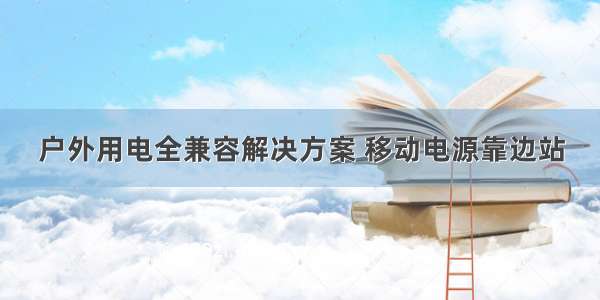 户外用电全兼容解决方案 移动电源靠边站